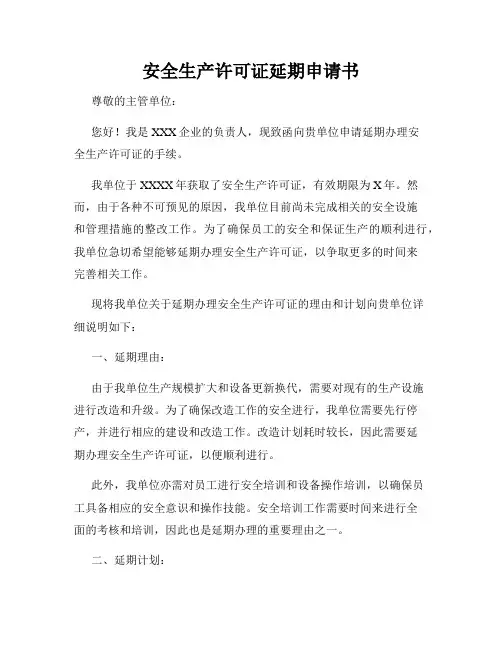 安全生产许可证延期申请书

尊敬的主管单位：

您好！我是XXX企业的负责人，现致函向贵单位申请延期办理安全生产许可证的手续。

我单位于XXXX年获取了安全生产许可证，有效期限为X年。然而，由于各种不可预见的原因，我单位目前尚未完成相关的安全设施和管理措施的整改工作。为了确保员工的安全和保证生产的顺利进行，我单位急切希望能够延期办理安全生产许可证，以争取更多的时间来完善相关工作。

现将我单位关于延期办理安全生产许可证的理由和计划向贵单位详细说明如下：

一、延期理由：

由于我单位生产规模扩大和设备更新换代，需要对现有的生产设施进行改造和升级。为了确保改造工作的安全进行，我单位需要先行停产，并进行相应的建设和改造工作。改造计划耗时较长，因此需要延期办理安全生产许可证，以便顺利进行。

此外，我单位亦需对员工进行安全培训和设备操作培训，以确保员工具备相应的安全意识和操作技能。安全培训工作需要时间来进行全面的考核和培训，因此也是延期办理的重要理由之一。

二、延期计划：